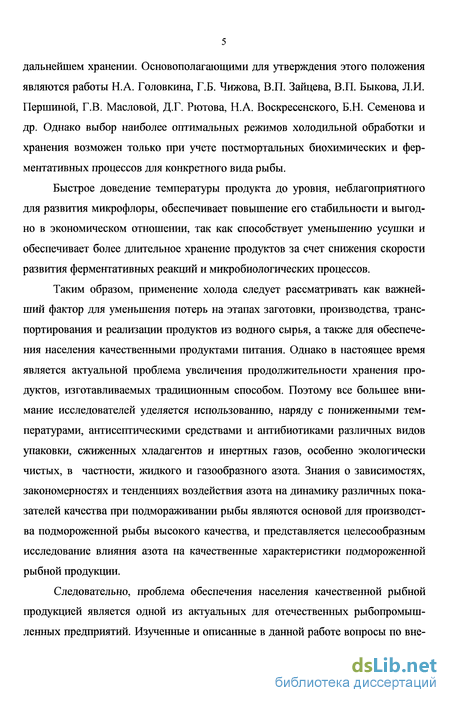 5

дальнейшем хранении. Основополагающими для утверждения этого положения являются работы Н.А. Головкина, Г.Б. Чижова, В.П. Зайцева, В.П. Быкова, Л.И. Першиной, Г.В. Масловой, Д.Г. Рютова, Н.А. Воскресенского, Б.Н. Семенова и др. Однако выбор наиболее оптимальных режимов холодильной обработки и хранения возможен только при учете постмортальных биохимических и ферментативных процессов для конкретного вида рыбы.

Быстрое доведение температуры продукта до уровня, неблагоприятного для развития микрофлоры, обеспечивает повышение его стабильности и выгодно в экономическом отношении, так как способствует уменьшению усушки и обеспечивает более длительное хранение продуктов за счет снижения скорости развития ферментативных реакций и микробиологических процессов.

Таким образом, применение холода следует рассматривать как важнейший фактор для уменьшения потерь на этапах заготовки, производства, транспортирования и реализации продуктов из водного сырья, а также для обеспечения населения качественными продуктами питания. Однако в настоящее время является актуальной проблема увеличения продолжительности хранения продуктов, изготавливаемых традиционным способом. Поэтому все большее внимание исследователей уделяется использованию, наряду с пониженными температурами, антисептическими средствами и антибиотиками различных видов упаковки, сжиженных хладагентов и инертных газов, особенно экологически чистых, в частности, жидкого и газообразного азота. Знания о зависимостях, закономерностях и тенденциях воздействия азота на динамику различных показателей качества при подмораживании рыбы являются основой для производства подмороженной рыбы высокого качества, и представляется целесообразным исследование влияния азота на качественные характеристики подмороженной рыбной продукции.

Следовательно, проблема обеспечения населения качественной рыбной продукцией является одной из актуальных для отечественных рыбопромышленных предприятий. Изученные и описанные в данной работе вопросы по вне-

dsLib.net
библиотека диссертаций